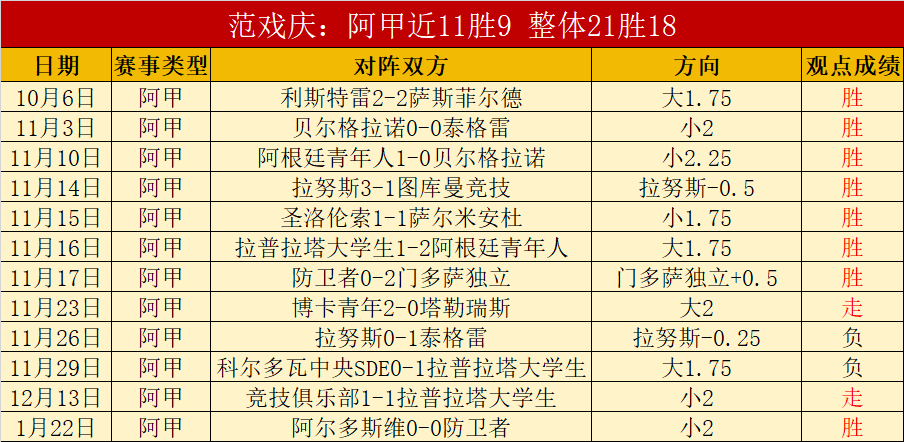 范戏庆：阿甲近11胜9 整体21胜18

| 日期 | 赛事类型 | 对阵双方 | 方向 | 观点成绩 |
|---|---|---|---|---|
| 10月6日 | 阿甲 | 利斯特雷2-2萨斯菲尔德 | 大1.75 | 胜 |
| 11月3日 | 阿甲 | 贝尔格拉诺0-0泰格雷 | 小2 | 胜 |
| 11月10日 | 阿甲 | 阿根廷青年人1-0贝尔格拉诺 | 小2.25 | 胜 |
| 11月14日 | 阿甲 | 拉努斯3-1图库曼竞技 | 拉努斯-0.5 | 胜 |
| 11月15日 | 阿甲 | 圣洛伦索1-1萨尔米安杜 | 小1.75 | 胜 |
| 11月16日 | 阿甲 | 拉普拉塔大学生1-2阿根廷青年人 | 大1.75 | 胜 |
| 11月17日 | 阿甲 | 防卫者0-2门多萨独立 | 门多萨独立+0.5 | 胜 |
| 11月23日 | 阿甲 | 博卡青年2-0塔勒瑞斯 | 大2 | 走 |
| 11月26日 | 阿甲 | 拉努斯0-1泰格雷 | 拉努斯-0.25 | 负 |
| 11月29日 | 阿甲 | 科尔多瓦中央SDE0-1拉普拉塔大学生 | 大1.75 | 负 |
| 12月13日 | 阿甲 | 竞技俱乐部1-1拉普拉塔大学生 | 小2 | 走 |
| 1月22日 | 阿甲 | 阿尔多斯维0-0防卫者 | 小2 | 胜 |